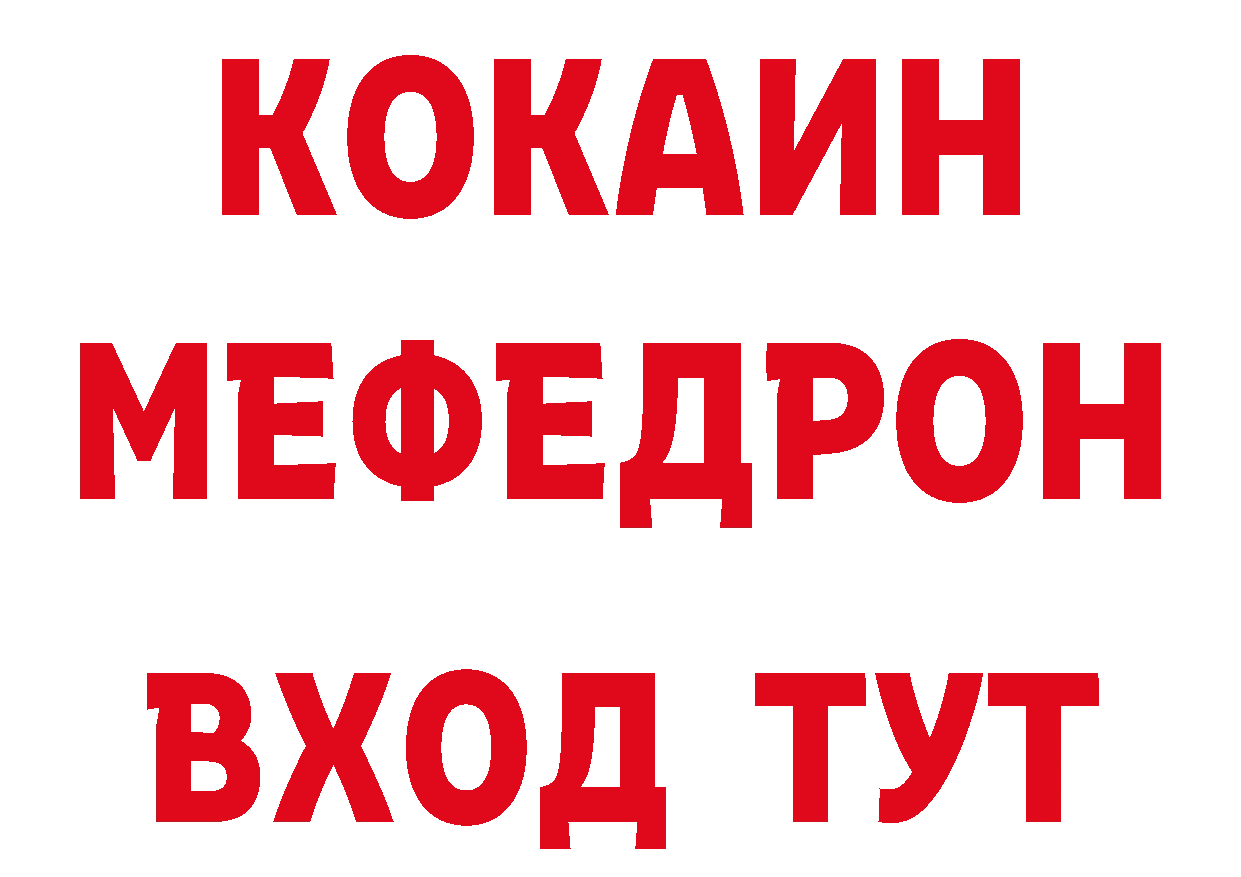 КОКАИН
МЕФЕДРОН
ВХОД ТУТ